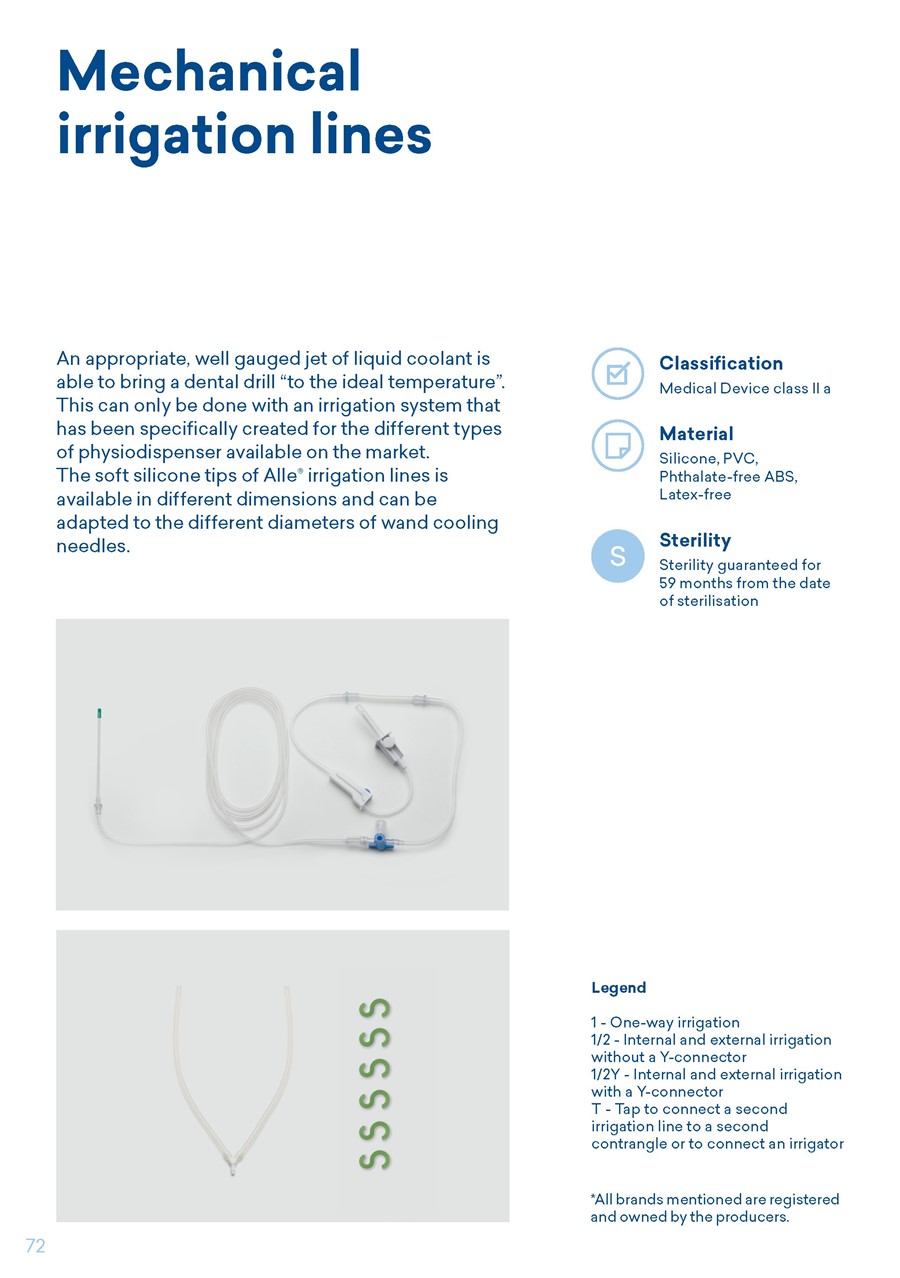 Mechanical irrigation lines

An appropriate, well gauged jet of liquid coolant is able to bring a dental drill “to the ideal temperature”. This can only be done with an irrigation system that has been specifically created for the different types of physiodispenser available on the market.
The soft silicone tips of Alle® irrigation lines is available in different dimensions and can be adapted to the different diameters of wand cooling needles.

Classification
Medical Device class II a

Material
Silicone, PVC, Phthalate-free ABS, Latex-free

S

Sterility
Sterility guaranteed for 59 months from the date of sterilisation

Legend

1 - One-way irrigation
1/2 - Internal and external irrigation without a Y-connector
1/2Y - Internal and external irrigation with a Y-connector
T - Tap to connect a second irrigation line to a second contrangle or to connect an irrigator

*All brands mentioned are registered and owned by the producers.

72